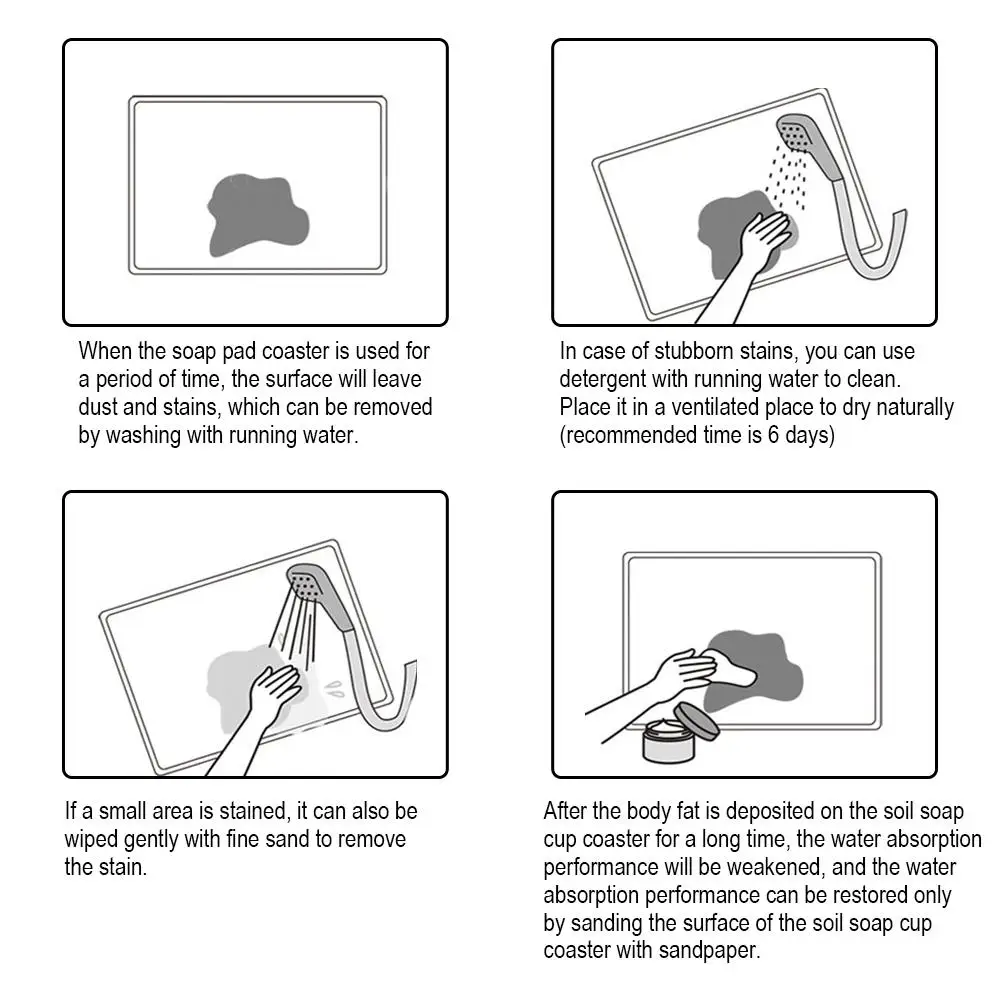 When the soap pad coaster is used for a period of time, the surface will leave dust and stains, which can be removed by washing with running water.

In case of stubborn stains, you can use detergent with running water to clean. Place it in a ventilated place to dry naturally (recommended time is 6 days)

If a small area is stained, it can also be wiped gently with fine sand to remove the stain.

After the body fat is deposited on the soil soap cup coaster for a long time, the water absorption performance will be weakened, and the water absorption performance can be restored only by sanding the surface of the soil soap cup coaster with sandpaper.